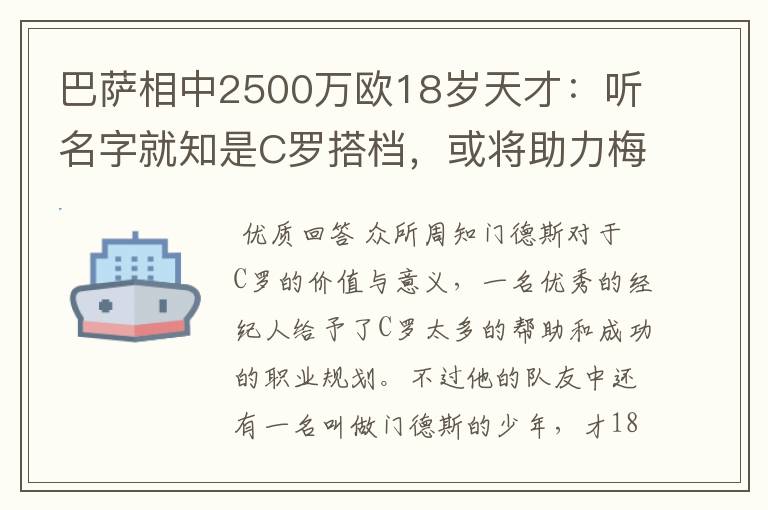 巴萨相中2500万欧18岁天才：听名字就知是C罗搭档，或将助力梅

优质回答 众所周知门德斯对于C罗的价值与意义，一名优秀的经纪人给予了C罗太多的帮助和成功的职业规划。不过他的队友中还有一名叫做门德斯的少年，才18